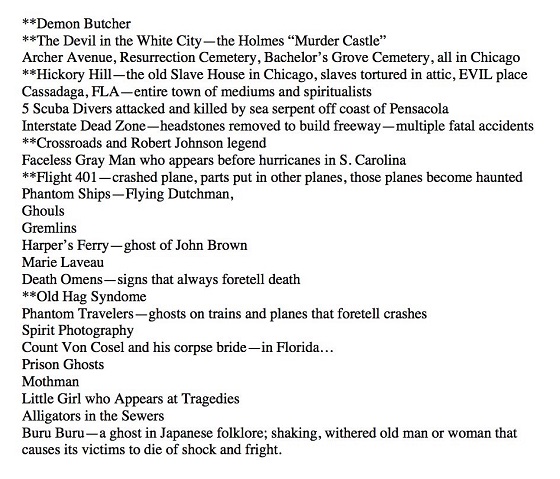 **Demon Butcher
**The Devil in the White City—the Holmes “Murder Castle”
Archer Avenue, Resurrection Cemetery, Bachelor’s Grove Cemetery, all in Chicago
**Hickory Hill—the old Slave House in Chicago, slaves tortured in attic, EVIL place
Cassadaga, FLA—entire town of mediums and spiritualists
5 Scuba Divers attacked and killed by sea serpent off coast of Pensacola
Interstate Dead Zone—headstones removed to build freeway—multiple fatal accidents
**Crossroads and Robert Johnson legend
Faceless Gray Man who appears before hurricanes in S. Carolina
**Flight 401—crashed plane, parts put in other planes, those planes become haunted
Phantom Ships—Flying Dutchman,
Ghouls
Gremlins
Harper’s Ferry—ghost of John Brown
Marie Laveau
Death Omens—signs that always foretell death
**Old Hag Syndome
Phantom Travelers—ghosts on trains and planes that foretell crashes
Spirit Photography
Count Von Cosel and his corpse bride—in Florida…
Prison Ghosts
Mothman
Little Girl who Appears at Tragedies
Alligators in the Sewers
Buru Buru—a ghost in Japanese folklore; shaking, withered old man or woman that causes its victims to die of shock and fright.